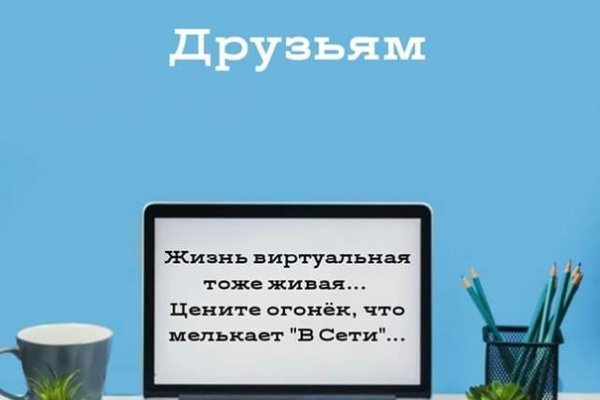 Друзьям

Жизнь виртуальная тоже живая...
Цените огонёк, что мелькает "В Сети"...